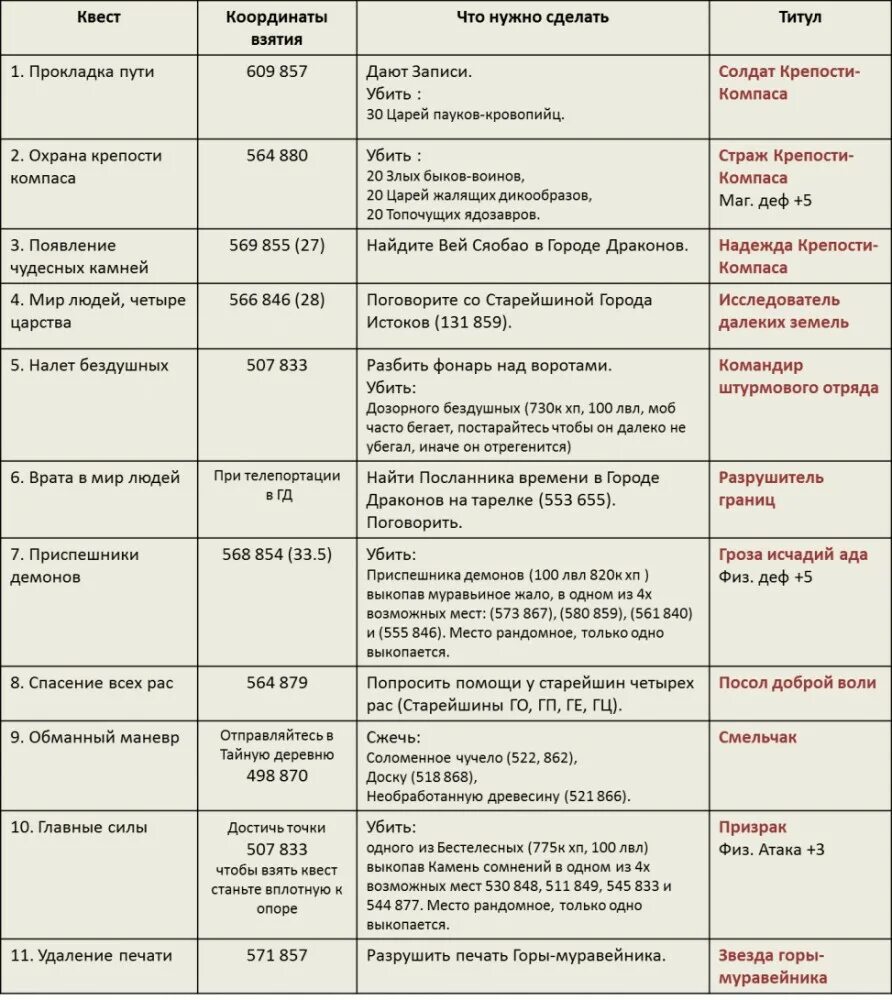 | Квест | Координаты взятия | Что нужно сделать | Титул |
|---|---|---|---|
| 1. Прокладка пути | 609 857 | Дают Записи. Убить : 30 Царей пауков-кровопийц. | Солдат Крепости-Компаса |
| 2. Охрана крепости компаса | 564 880 | Убить : 20 Злых быков-воинов, 20 Царей жалящих дикообразов, 20 Топочущих ядозавров. | Страж Крепости-Компаса Маг. деф +5 |
| 3. Появление чудесных камней | 569 855 (27) | Найдите Вей Сяобао в Городе Драконов. | Надежда Крепости-Компаса |
| 4. Мир людей, четыре царства | 566 846 (28) | Поговорите со Старейшиной Города Истоков (131 859). | Исследователь далеких земель |
| 5. Налет бездушных | 507 833 | Разбить фонарь над воротами. Убить: Дозорного бездушных (730к хп, 100 лвл, моб часто бегает, постарайтесь чтобы он далеко не убегал, иначе он отрегенится) | Командир штурмового отряда |
| 6. Врата в мир людей | При телепортации в ГД | Найти Посланника времени в Городе Драконов на тарелке (553 655). Поговорить. | Разрушитель границ |
| 7. Приспешники демонов | 568 854 (33.5) | Убить: Приспешника демонов (100 лвл 820к хп ) выкопав муравьиное жало, в одном из 4х возможных мест: (573 867), (580 859), (561 840) и (555 846). Место рандомное, только одно выкопается. | Гроза исчадий ада Физ. деф +5 |
| 8. Спасение всех рас | 564 879 | Попросить помощи у старейшин четырех рас (Старейшины ГО, ГП, ГЕ, ГЦ). | Посол доброй воли |
| 9. Обманный маневр | Отправляйтесь в Тайную деревню 498 870 | Сжечь: Соломенное чучело (522, 862), Доску (518 868), Необработанную древесину (521 866). | Смельчак |
| 10. Главные силы | Достичь точки 507 833 чтобы взять квест станьте вплотную к опоре | Убить: одного из Бестелесных (775к хп, 100 лвл) выкопав Камень сомнений в одном из 4х возможных мест 530 848, 511 849, 545 833 и 544 877. Место рандомное, только одно выкопается. | Призрак Физ. Атака +3 |
| 11. Удаление печати | 571 857 | Разрушить печать Горы-муравейника. | Звезда горы-муравейника |